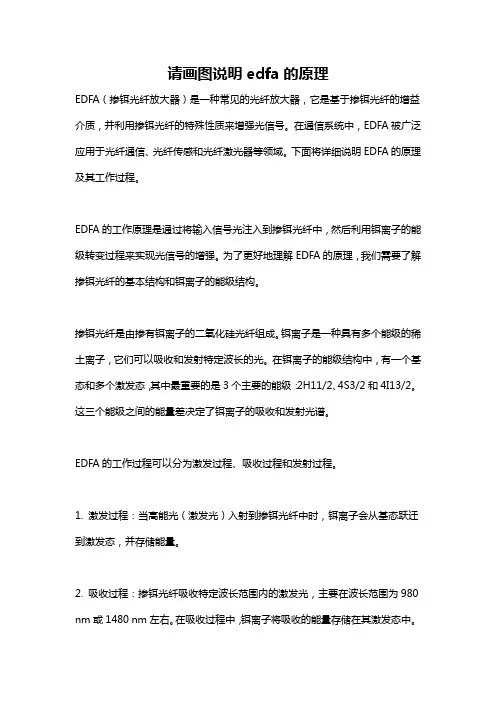 请画图说明 edfa 的原理

EDFA（掺铒光纤放大器）是一种常见的光纤放大器，它是基于掺铒光纤的增益介质，并利用掺铒光纤的特殊性质来增强光信号。在通信系统中，EDFA 被广泛应用于光纤通信、光纤传感和光纤激光器等领域。下面将详细说明 EDFA 的原理及其工作过程。

EDFA 的工作原理是通过将输入信号光注入到掺铒光纤中，然后利用铒离子的能级转变过程来实现光信号的增强。为了更好地理解 EDFA 的原理，我们需要了解掺铒光纤的基本结构和铒离子的能级结构。

掺铒光纤是由掺有铒离子的二氧化硅光纤组成。铒离子是一种具有多个能级的稀土离子，它们可以吸收和发射特定波长的光。在铒离子的能级结构中，有一个基态和多个激发态，其中最重要的是 3 个主要的能级：2H11/2、4S3/2 和 4I13/2。这三个能级之间的能量差决定了铒离子的吸收和发射光谱。

EDFA 的工作过程可以分为激发过程、吸收过程和发射过程。

1. 激发过程：当高能光（激发光）入射到掺铒光纤中时，铒离子会从基态跃迁到激发态，并存储能量。

2. 吸收过程：掺铒光纤吸收特定波长范围内的激发光，主要在波长范围为 980 nm 或 1480 nm 左右。在吸收过程中，铒离子将吸收的能量存储在其激发态中。